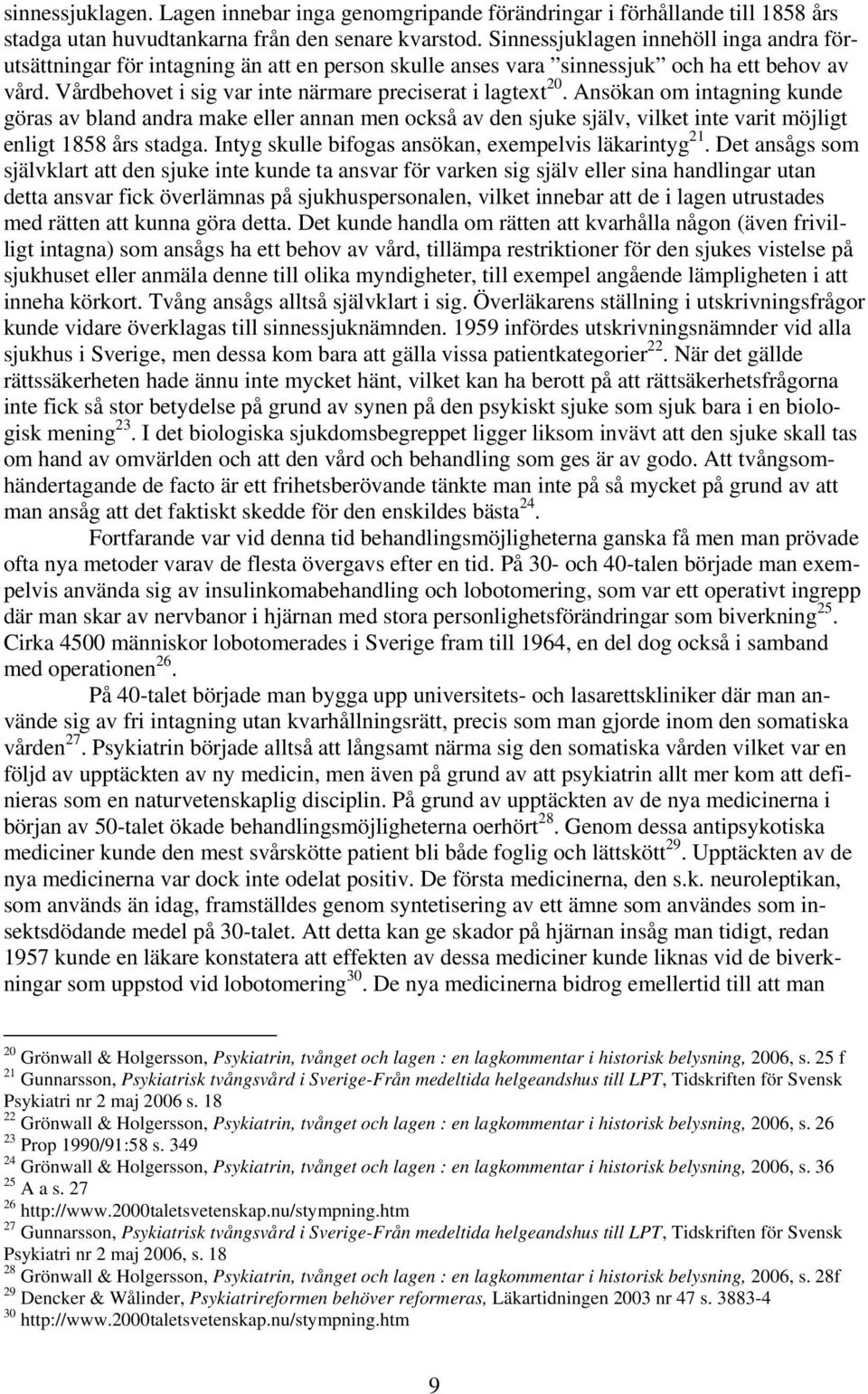 sinnessjuklagen. Lagen innebar inga genomgripande förändringar i förhållande till 1858 års stadga utan huvudtankarna från den senare kvarstod. Sinnessjuklagen innehöll inga andra förutsättningar för intagning än att en person skulle anses vara ”sinnessjuk” och ha ett behov av vård. Vårdbehovet i sig var inte närmare preciserat i lagtext$^{20}$. Ansökan om intagning kunde göras av bland andra make eller annan men också av den sjuke själv, vilket inte varit möjligt enligt 1858 års stadga. Intyg skulle bifogas ansökan, exempelvis läkarintyg$^{21}$. Det ansågs som självklart att den sjuke inte kunde ta ansvar för varken sig själv eller sina handlingar utan detta ansvar fick överlämnas på sjukhuspersonalen, vilket innebar att de i lagen utrustades med rätten att kunna göra detta. Det kunde handla om rätten att kvarhålla någon (även frivilligt intagna) som ansågs ha ett behov av vård, tillämpa restriktioner för den sjukes vistelse på sjukhuset eller anmäla denne till olika myndigheter, till exempel angående lämpligheten i att inneha körkort. Tvång ansågs alltså självklart i sig. Överläkarens ställning i utskrivningsfrågor kunde vidare överklagas till sinnessjuknämnden. 1959 infördes utskrivningsnämnder vid alla sjukhus i Sverige, men dessa kom bara att gälla vissa patientkategorier$^{22}$. När det gällde rättssäkerheten hade ännu inte mycket hänt, vilket kan ha berott på att rättsäkerhetsfrågorna inte fick så stor betydelse på grund av synen på den psykiskt sjuke som sjuk bara i en biologisk mening$^{23}$. I det biologiska sjukdomsbegreppet ligger liksom invävt att den sjuke skall tas om hand av omvärlden och att den vård och behandling som ges är av godo. Att tvångsomhändertagande de facto är ett frihetsberövande tänkte man inte på så mycket på grund av att man ansåg att det faktiskt skedde för den enskildes bästa$^{24}$.

Fortfarande var vid denna tid behandlingsmöjligheterna ganska få men man prövade ofta nya metoder varav de flesta övergavs efter en tid. På 30- och 40-talen började man exempelvis använda sig av insulinkomabehandling och lobotomering, som var ett operativt ingrepp där man skar av nervbanor i hjärnan med stora personlighetsförändringar som biverkning$^{25}$. Cirka 4500 människor lobotomerades i Sverige fram till 1964, en del dog också i samband med operationen$^{26}$.

På 40-talet började man bygga upp universitets- och lasarettskliniker där man använde sig av fri intagning utan kvarhållningsrätt, precis som man gjorde inom den somatiska vården$^{27}$. Psykiatrin började alltså att långsamt närma sig den somatiska vården vilket var en följd av upptäckten av ny medicin, men även på grund av att psykiatrin allt mer kom att definieras som en naturvetenskaplig disciplin. På grund av upptäckten av de nya medicinerna i början av 50-talet ökade behandlingsmöjligheterna oerhört$^{28}$. Genom dessa antipsykotiska mediciner kunde den mest svårskötte patient bli både foglig och lättskött$^{29}$. Upptäckten av de nya medicinerna var dock inte odelat positiv. De första medicinerna, den s.k. neuroleptikan, som används än idag, framställdes genom syntetisering av ett ämne som användes som insektsdödande medel på 30-talet. Att detta kan ge skador på hjärnan insåg man tidigt, redan 1957 kunde en läkare konstatera att effekten av dessa mediciner kunde liknas vid de biverkningar som uppstod vid lobotomering$^{30}$. De nya medicinerna bidrog emellertid till att man

$^{20}$ Grönwall & Holgersson, Psykiatrin, tvånget och lagen : en lagkommentar i historisk belysning, 2006, s. 25 f
$^{21}$ Gunnarsson, Psykiatrisk tvångsvård i Sverige-Från medeltida helgeandshus till LPT, Tidskriften för Svensk Psykiatri nr 2 maj 2006 s. 18
$^{22}$ Grönwall & Holgersson, Psykiatrin, tvånget och lagen : en lagkommentar i historisk belysning, 2006, s. 26
$^{23}$ Prop 1990/91:58 s. 349
$^{24}$ Grönwall & Holgersson, Psykiatrin, tvånget och lagen : en lagkommentar i historisk belysning, 2006, s. 36
$^{25}$ A a s. 27
$^{26}$ http://www.2000taletsvetenskap.nu/stympning.htm
$^{27}$ Gunnarsson, Psykiatrisk tvångsvård i Sverige-Från medeltida helgeandshus till LPT, Tidskriften för Svensk Psykiatri nr 2 maj 2006, s. 18
$^{28}$ Grönwall & Holgersson, Psykiatrin, tvånget och lagen : en lagkommentar i historisk belysning, 2006, s. 28f
$^{29}$ Dencker & Wålinder, Psykiatrireformen behöver reformeras, Läkartidningen 2003 nr 47 s. 3883-4
$^{30}$ http://www.2000taletsvetenskap.nu/stympning.htm

9